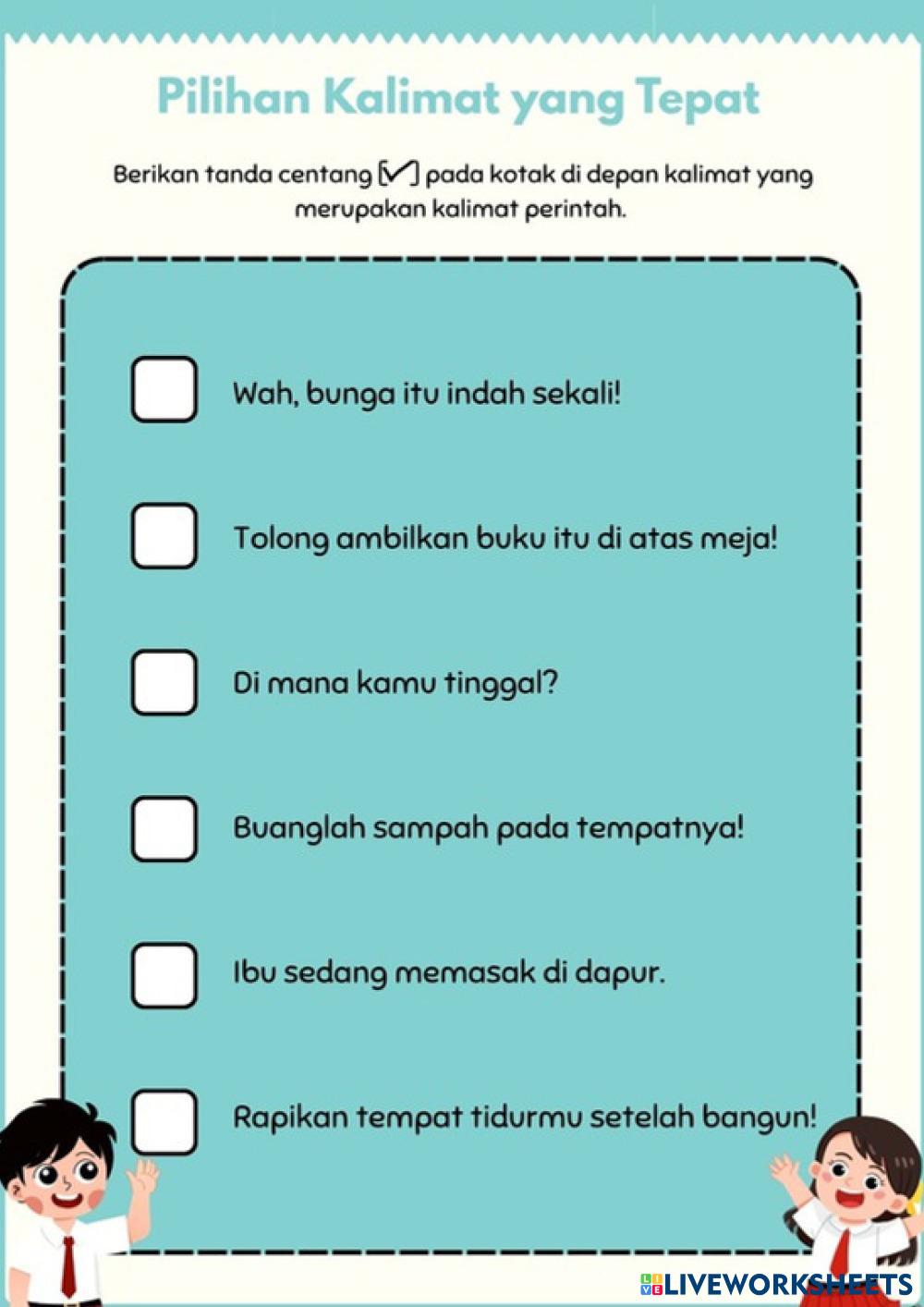 Pilihan Kalimat yang Tepat

Berikan tanda centang [✓] pada kotak di depan kalimat yang merupakan kalimat perintah.

Wah, bunga itu indah sekali!

Tolong ambilkan buku itu di atas meja!

Di mana kamu tinggal?

Buanglah sampah pada tempatnya!

Ibu sedang memasak di dapur.

Rapikan tempat tidurmu setelah bangun!

LIVEWORKSHEETS